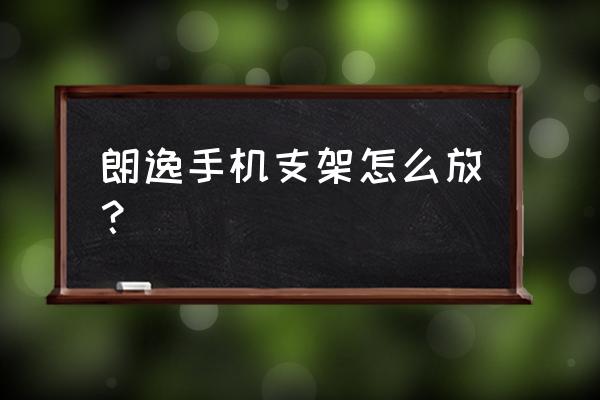 朗逸手机支架怎么放？